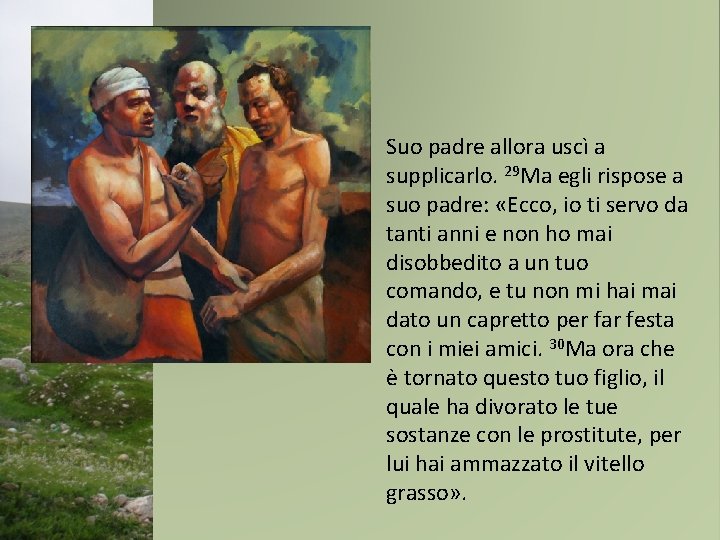 Suo padre allora uscì a supplicarlo. $^{29}$Ma egli rispose a suo padre: «Ecco, io ti servo da tanti anni e non ho mai disobbedito a un tuo comando, e tu non mi hai mai dato un capretto per far festa con i miei amici. $^{30}$Ma ora che è tornato questo tuo figlio, il quale ha divorato le tue sostanze con le prostitute, per lui hai ammazzato il vitello grasso».